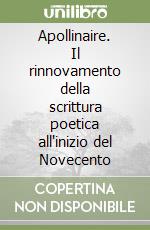 unilibro

Apollinaire. Il rinnovamento della scrittura poetica all'inizio del Novecento

COPERTINA NON DISPONIBILE